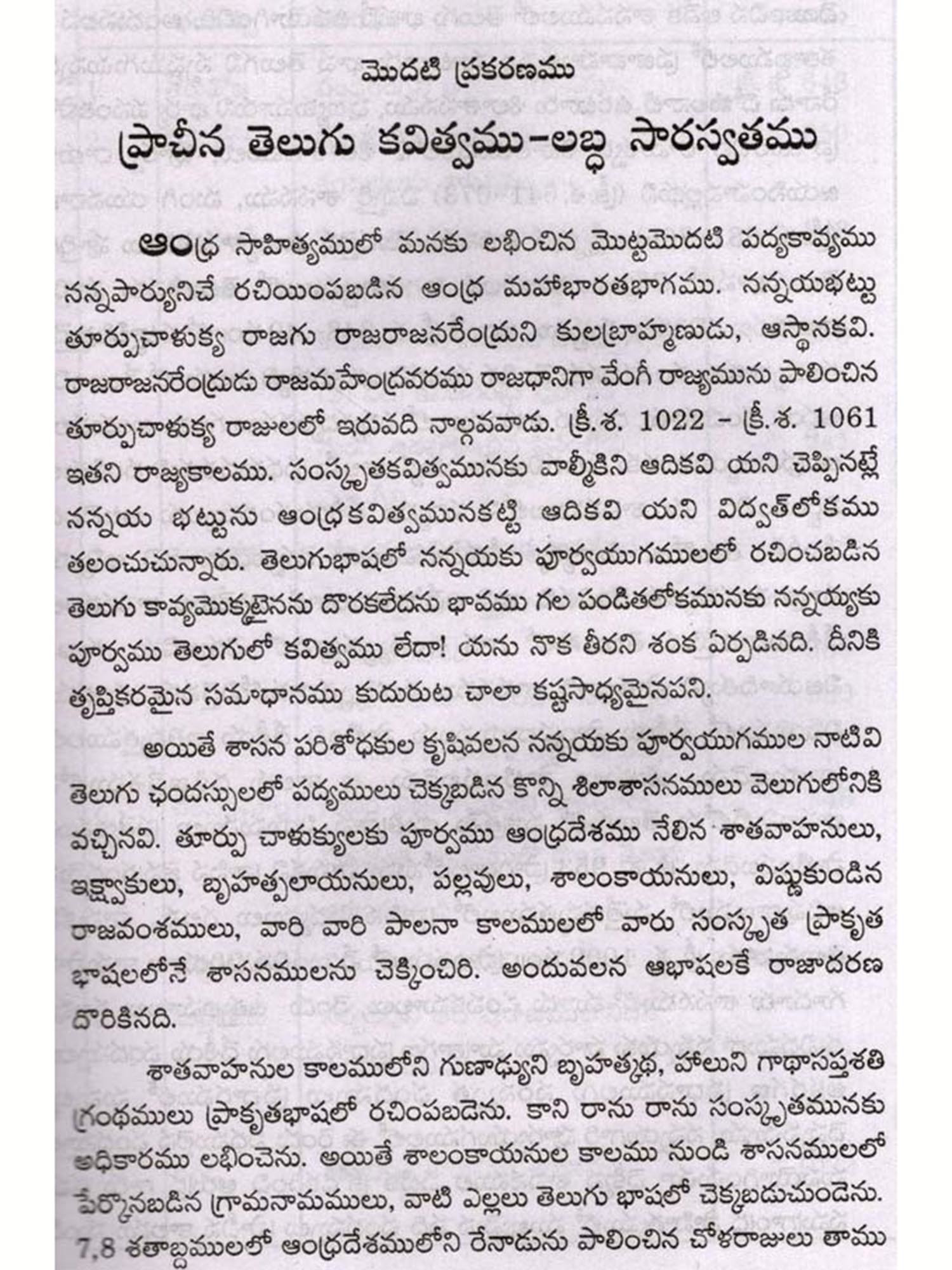 మొదటి ప్రకరణము

ప్రాచీన తెలుగు కవిత్వము-లబ్ధ సారస్వతము

ఆంధ్ర సాహిత్యములో మనకు లభించిన మొట్టమొదటి పద్యకావ్యము నన్నపార్యునిచే రచియింపబడిన ఆంధ్ర మహాభారతభాగము. నన్నయభట్టు తూర్పుచాళుక్య రాజగు రాజరాజనరేంద్రుని కులబ్రాహ్మణుడు, ఆస్థానకవి. రాజరాజనరేంద్రుడు రాజమహేంద్రవరము రాజధానిగా వేంగీ రాజ్యమును పాలించిన తూర్పుచాళుక్య రాజులలో ఇరువది నాల్గవవాడు. క్రీ.శ. 1022 - క్రీ.శ. 1061 ఇతని రాజ్యకాలము. సంస్కృతకవిత్వమునకు వాల్మీకిని ఆదికవి యని చెప్పినట్లే నన్నయ భట్టును ఆంధ్రకవిత్వమునకట్టి ఆదికవి యని విద్వత్‌లోకము తలంచుచున్నారు. తెలుగుభాషలో నన్నయకు పూర్వయుగములలో రచించబడిన తెలుగు కావ్యమొక్కటైనను దొరకలేదను భావము గల పండితలోకమునకు నన్నయ్యకు పూర్వము తెలుగులో కవిత్వము లేదా! యను నొక తీరని శంక ఏర్పడినది. దీనికి తృప్తికరమైన సమాధానము కుదురుట చాలా కష్టసాధ్యమైనపని.

అయితే శాసన పరిశోధకుల కృషివలన నన్నయకు పూర్వయుగముల నాటివి తెలుగు ఛందస్సులలో పద్యములు చెక్కబడిన కొన్ని శిలాశాసనములు వెలుగులోనికి వచ్చినవి. తూర్పు చాళుక్యులకు పూర్వము ఆంధ్రదేశము నేలిన శాతవాహనులు, ఇక్ష్వాకులు, బృహత్పలాయనులు, పల్లవులు, శాలంకాయనులు, విష్ణుకుండిన రాజవంశములు, వారి వారి పాలనా కాలములలో వారు సంస్కృత ప్రాకృత భాషలలోనే శాసనములను చెక్కించిరి. అందువలన ఆభాషలకే రాజాదరణ దొరికినది.

శాతవాహనుల కాలములోని గుణాఢ్యుని బృహత్కథ, హాలుని గాథాసప్తశతి గ్రంథములు ప్రాకృతభాషలో రచింపబడెను. కాని రాను రాను సంస్కృతమునకు అధికారము లభించెను. అయితే శాలంకాయనుల కాలము నుండి శాసనములలో పేర్కొనబడిన గ్రామనామములు, వాటి ఎల్లలు తెలుగు భాషలో చెక్కబడుచుండెను. 7,8 శతాబ్దములలో ఆంధ్రదేశములోని రేనాడును పాలించిన చోళరాజులు తాము